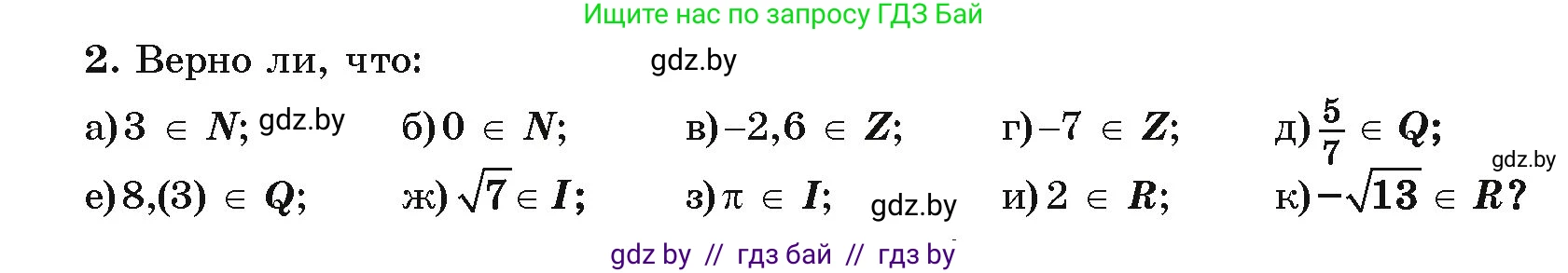 Ищите нас по запросу ГДЗ Бай

2. Верно ли, что:

gdz.by

а) $3 \in N$; gdz.by б) $0 \in N$; в) $-2,6 \in Z$; г) $-7 \in Z$; д) $\frac{5}{7} \in Q$;

gdz.by

е) $8,(3) \in Q$; ж) $\sqrt{7} \in I$; з) $\pi \in I$; gdz.by и) $2 \in R$; к) $-\sqrt{13} \in R$?

gdz by // гдз бай // гдз by